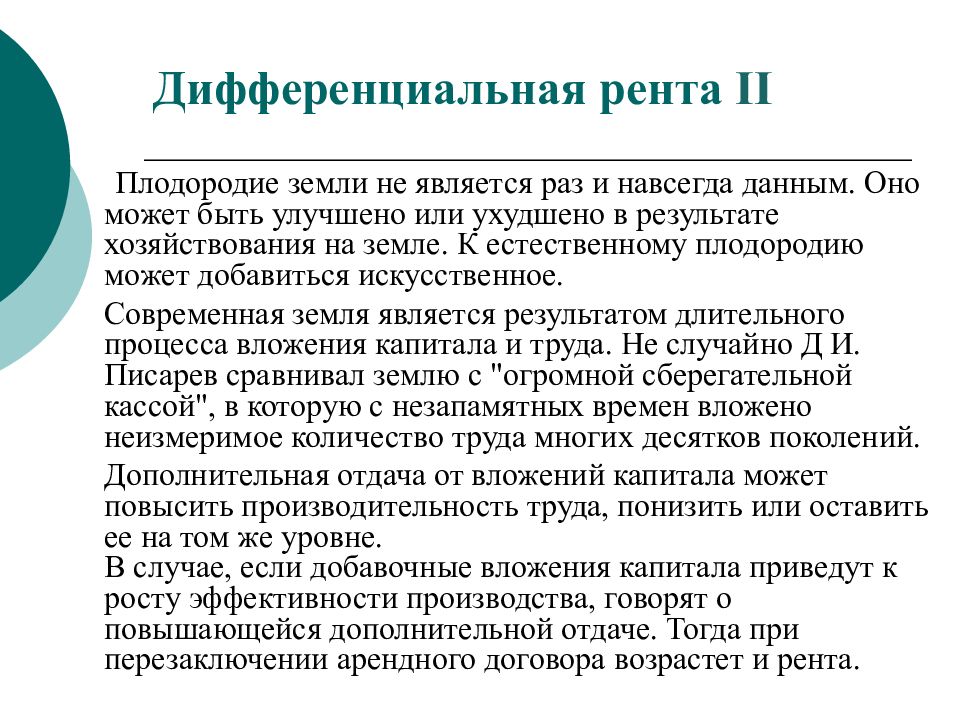 Дифференциальная рента II

Плодородие земли не является раз и навсегда данным. Оно может быть улучшено или ухудшено в результате хозяйствования на земле. К естественному плодородию может добавиться искусственное.

Современная земля является результатом длительного процесса вложения капитала и труда. Не случайно Д И. Писарев сравнивал землю с "огромной сберегательной кассой", в которую с незапамятных времен вложено неизмеримое количество труда многих десятков поколений.

Дополнительная отдача от вложений капитала может повысить производительность труда, понизить или оставить ее на том же уровне.
В случае, если добавочные вложения капитала приведут к росту эффективности производства, говорят о повышающейся дополнительной отдаче. Тогда при перезаключении арендного договора возрастет и рента.